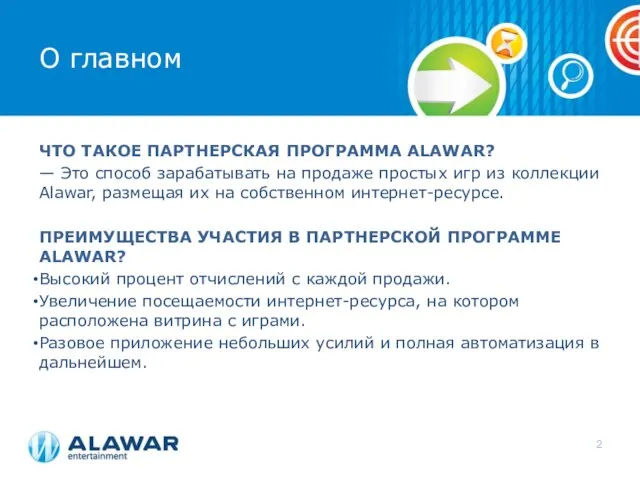 О главном

ЧТО ТАКОЕ ПАРТНЕРСКАЯ ПРОГРАММА ALAWAR?
— Это способ зарабатывать на продаже простых игр из коллекции Alawar, размещая их на собственном интернет-ресурсе.

ПРЕИМУЩЕСТВА УЧАСТИЯ В ПАРТНЕРСКОЙ ПРОГРАММЕ ALAWAR?
•Высокий процент отчислений с каждой продажи.
•Увеличение посещаемости интернет-ресурса, на котором расположена витрина с играми.
•Разовое приложение небольших усилий и полная автоматизация в дальнейшем.

ALAWAR
entertainment

2